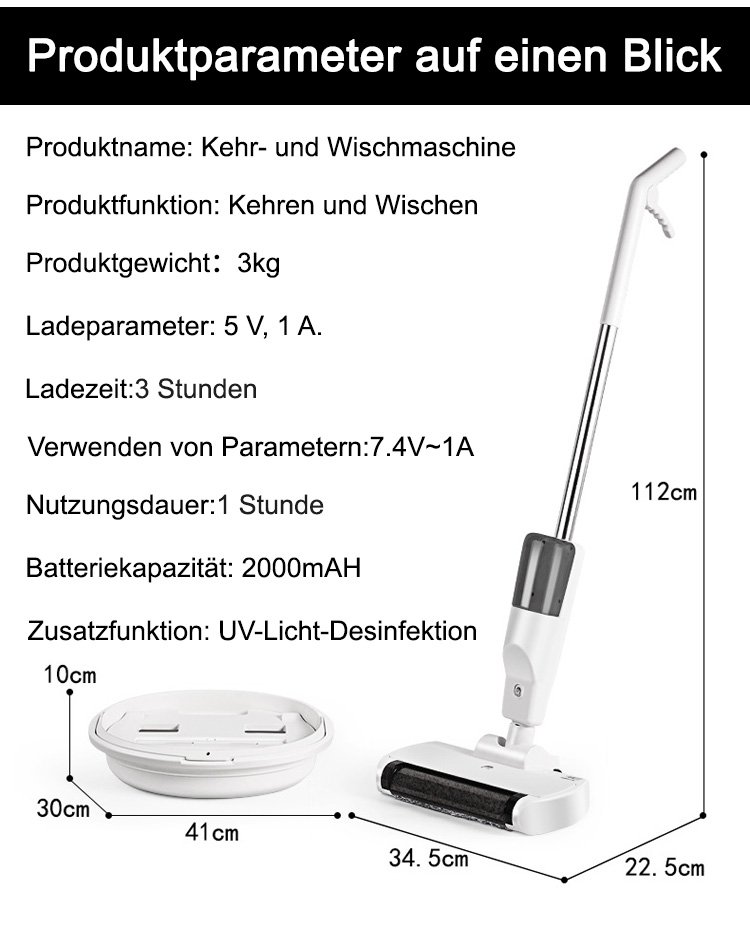 Produktparameter auf einen Blick

Produktname: Kehr- und Wischmaschine

Produktfunktion: Kehren und Wischen

Produktgewicht： 3kg

Ladeparameter: 5 V, 1 A.

Ladezeit:3 Stunden

Verwenden von Parametern:7.4V~1A

Nutzungsdauer:1 Stunde

Batteriekapazität: 2000mAH

Zusatzfunktion: UV-Licht-Desinfektion

112cm

10cm

30cm

41cm

34. 5cm

22. 5cm